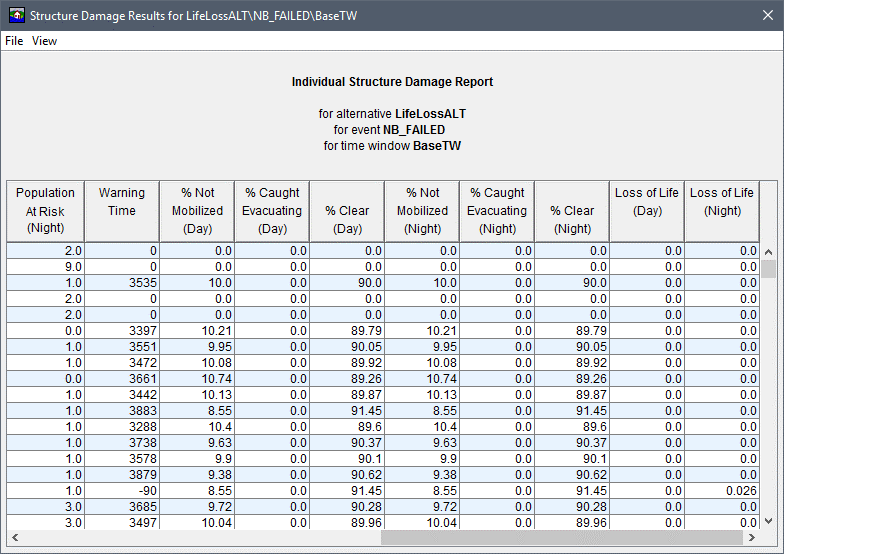 Structure Damage Results for LifeLossALT\NB_FAILED\BaseTW

File View

Individual Structure Damage Report

for alternative LifeLossALT
for event NB_FAILED
for time window BaseTW

| Population At Risk (Night) | Warning Time | % Not Mobilized (Day) | % Caught Evacuating (Day) | % Clear (Day) | % Not Mobilized (Night) | % Caught Evacuating (Night) | % Clear (Night) | Loss of Life (Day) | Loss of Life (Night) |
|---|---|---|---|---|---|---|---|---|---|
| 2.0 | 0 | 0.0 | 0.0 | 0.0 | 0.0 | 0.0 | 0.0 | 0.0 | 0.0 |
| 9.0 | 0 | 0.0 | 0.0 | 0.0 | 0.0 | 0.0 | 0.0 | 0.0 | 0.0 |
| 1.0 | 3535 | 10.0 | 0.0 | 90.0 | 10.0 | 0.0 | 90.0 | 0.0 | 0.0 |
| 2.0 | 0 | 0.0 | 0.0 | 0.0 | 0.0 | 0.0 | 0.0 | 0.0 | 0.0 |
| 2.0 | 0 | 0.0 | 0.0 | 0.0 | 0.0 | 0.0 | 0.0 | 0.0 | 0.0 |
| 0.0 | 3397 | 10.21 | 0.0 | 89.79 | 10.21 | 0.0 | 89.79 | 0.0 | 0.0 |
| 1.0 | 3551 | 9.95 | 0.0 | 90.05 | 9.95 | 0.0 | 90.05 | 0.0 | 0.0 |
| 1.0 | 3472 | 10.08 | 0.0 | 89.92 | 10.08 | 0.0 | 89.92 | 0.0 | 0.0 |
| 0.0 | 3661 | 10.74 | 0.0 | 89.26 | 10.74 | 0.0 | 89.26 | 0.0 | 0.0 |
| 1.0 | 3442 | 10.13 | 0.0 | 89.87 | 10.13 | 0.0 | 89.87 | 0.0 | 0.0 |
| 1.0 | 3883 | 8.55 | 0.0 | 91.45 | 8.55 | 0.0 | 91.45 | 0.0 | 0.0 |
| 1.0 | 3288 | 10.4 | 0.0 | 89.6 | 10.4 | 0.0 | 89.6 | 0.0 | 0.0 |
| 1.0 | 3738 | 9.63 | 0.0 | 90.37 | 9.63 | 0.0 | 90.37 | 0.0 | 0.0 |
| 1.0 | 3578 | 9.9 | 0.0 | 90.1 | 9.9 | 0.0 | 90.1 | 0.0 | 0.0 |
| 1.0 | 3879 | 9.38 | 0.0 | 90.62 | 9.38 | 0.0 | 90.62 | 0.0 | 0.0 |
| 1.0 | -90 | 8.55 | 0.0 | 91.45 | 8.55 | 0.0 | 91.45 | 0.0 | 0.026 |
| 3.0 | 3685 | 9.72 | 0.0 | 90.28 | 9.72 | 0.0 | 90.28 | 0.0 | 0.0 |
| 3.0 | 3497 | 10.04 | 0.0 | 89.96 | 10.04 | 0.0 | 89.96 | 0.0 | 0.0 |